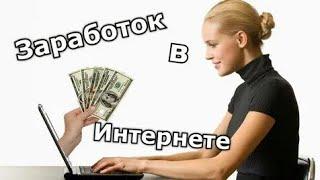 Заработок в Интернете